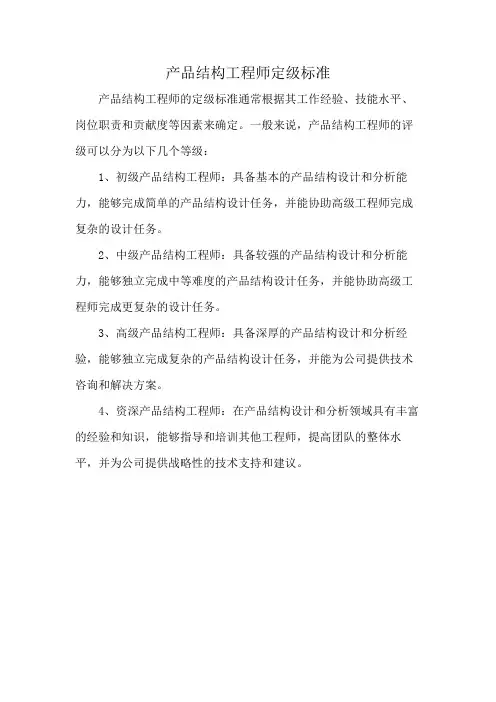 产品结构工程师定级标准

产品结构工程师的定级标准通常根据其工作经验、技能水平、岗位职责和贡献度等因素来确定。一般来说，产品结构工程师的评级可以分为以下几个等级：

1、初级产品结构工程师：具备基本的产品结构设计和分析能力，能够完成简单的产品结构设计任务，并能协助高级工程师完成复杂的设计任务。

2、中级产品结构工程师：具备较强的产品结构设计和分析能力，能够独立完成中等难度的产品结构设计任务，并能协助高级工程师完成更复杂的设计任务。

3、高级产品结构工程师：具备深厚的产品结构设计和分析经验，能够独立完成复杂的产品结构设计任务，并能为公司提供技术咨询和解决方案。

4、资深产品结构工程师：在产品结构设计和分析领域具有丰富的经验和知识，能够指导和培训其他工程师，提高团队的整体水平，并为公司提供战略性的技术支持和建议。